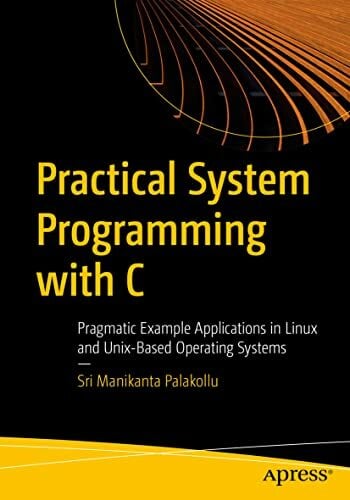 Practical System Programming with C

Pragmatic Example Applications in Linux and Unix-Based Operating Systems

—

Sri Manikanta Palakollu

apress®